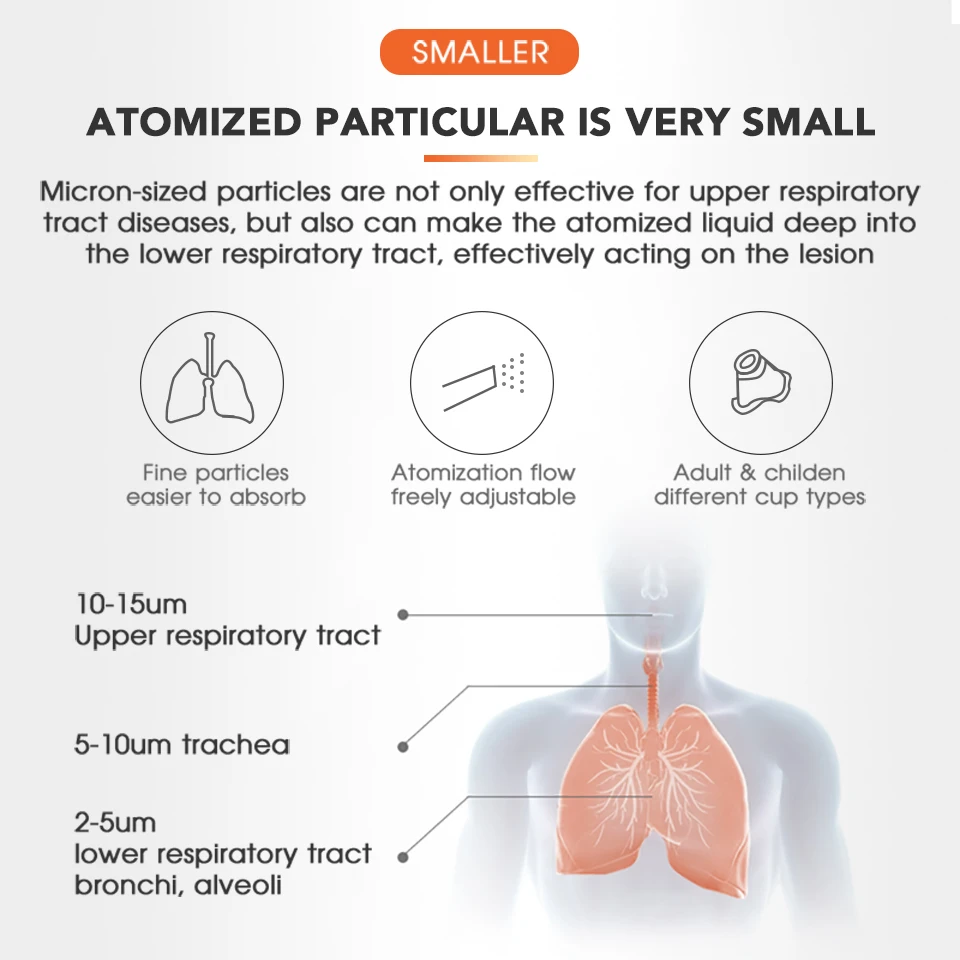 SMALLER

ATOMIZED PARTICULAR IS VERY SMALL

Micron-sized particles are not only effective for upper respiratory tract diseases, but also can make the atomized liquid deep into the lower respiratory tract, effectively acting on the lesion

Fine particles
easier to absorb

Atomization flow
freely adjustable

Adult & childen
different cup types

10-15um
Upper respiratory tract

5-10um trachea

2-5um
lower respiratory tract
bronchi, alveoli